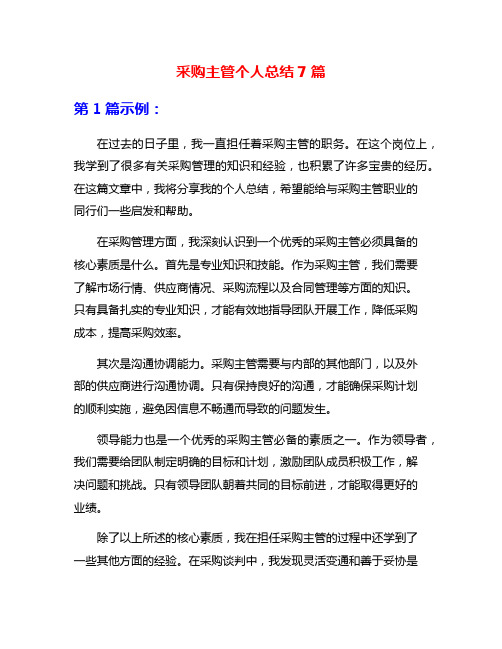 采购主管个人总结 7 篇

第 1 篇示例：

在过去的日子里，我一直担任着采购主管的职务。在这个岗位上，我学到了很多有关采购管理的知识和经验，也积累了许多宝贵的经历。在这篇文章中，我将分享我的个人总结，希望能给与采购主管职业的同行们一些启发和帮助。

在采购管理方面，我深刻认识到一个优秀的采购主管必须具备的核心素质是什么。首先是专业知识和技能。作为采购主管，我们需要了解市场行情、供应商情况、采购流程以及合同管理等方面的知识。只有具备扎实的专业知识，才能有效地指导团队开展工作，降低采购成本，提高采购效率。

其次是沟通协调能力。采购主管需要与内部的其他部门，以及外部的供应商进行沟通协调。只有保持良好的沟通，才能确保采购计划的顺利实施，避免因信息不畅通而导致的问题发生。

领导能力也是一个优秀的采购主管必备的素质之一。作为领导者，我们需要给团队制定明确的目标和计划，激励团队成员积极工作，解决问题和挑战。只有领导团队朝着共同的目标前进，才能取得更好的业绩。

除了以上所述的核心素质，我在担任采购主管的过程中还学到了一些其他方面的经验。在采购谈判中，我发现灵活变通和善于妥协是